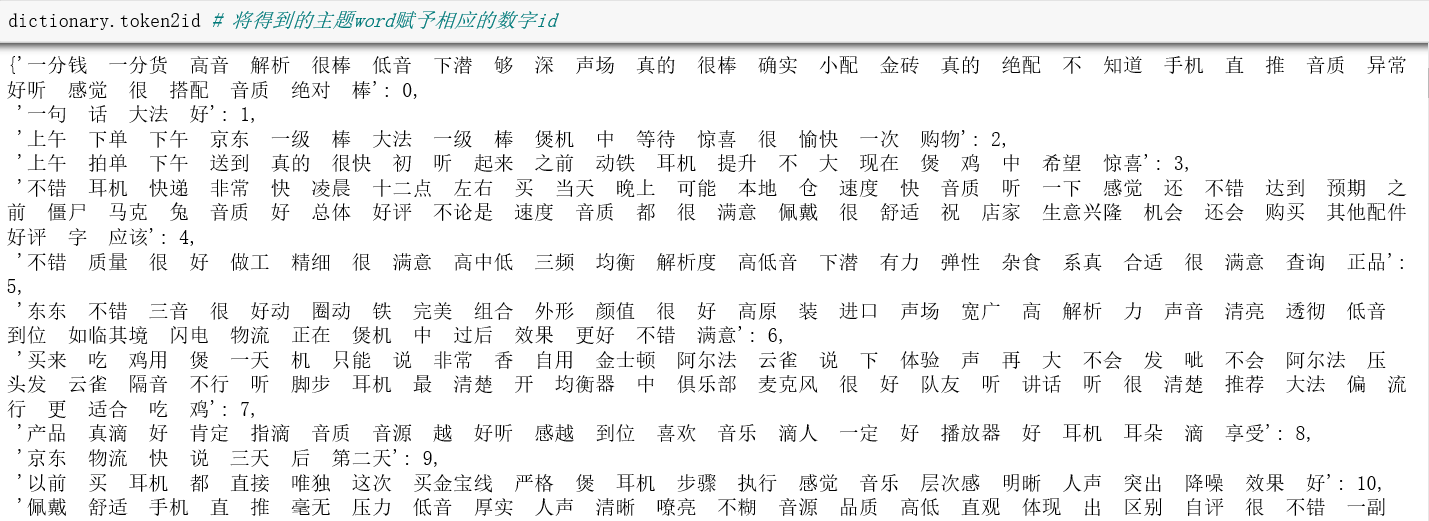 dictionary.token2id # 将得到的主题word赋予相应的数字id

{'一分钱 一分货 高音 解析 很棒 低音 下潜 够 深 声场 真的 很棒 确实 小配 金砖 真的 绝配 不 知道 手机 直 推 音质 异常 好听 感觉 很 搭配 音质 绝对 棒': 0,
'一句 话 大法 好': 1,
'上午 下单 下午 京东 一级 棒 大法 一级 棒 煲机 中 等待 惊喜 很 愉快 一次 购物': 2,
'上午 拍单 下午 送到 真的 很快 初 听 起来 之前 动铁 耳机 提升 不 大 现在 煲 鸡 中 希望 惊喜': 3,
'不错 耳机 快递 非常 快 凌晨 十二点 左右 买 当天 晚上 可能 本地 仓 速度 快 音质 听 一下 感觉 还 不错 达到 预期 之前 僵尸 马克 兔 音质 好 总体 好评 不论是 速度 音质 都 很 满意 佩戴 很 舒适 祝 店家 生意兴隆 机会 还会 购买 其他配件 好评 字 应该': 4,
'不错 质量 很 好 做工 精细 很 满意 高中低 三频 均衡 解析度 高低音 下潜 有力 弹性 杂食 系真 合适 很 满意 查询 正品': 5,
'东东 不错 三音 很 好动 圈动 铁 完美 组合 外形 颜值 很 好 高原 装 进口 声场 宽广 高 解析 力 声音 清亮 透彻 低音 到位 如临其境 闪电 物流 正在 煲机 中 过后 效果 更好 不错 满意': 6,
'买来 吃 鸡用 煲 一天 机 只能 说 非常 香 自用 金士顿 阿尔法 云雀 说 下 体验 声 再 大 不会 发 呲 不会 阿尔法 压 头发 云雀 隔音 不行 听 脚步 耳机 最 清楚 开 均衡器 中 俱乐部 麦克风 很 好 队友 听 讲话 听 很 清楚 推荐 大法 偏 流行 更 适合 吃 鸡': 7,
'产品 真滴 好 肯定 指滴 音质 音源 越 好听 感越 到位 喜欢 音乐 滴人 一定 好 播放器 好 耳机 耳朵 滴 享受': 8,
'京东 物流 快 说 三天 后 第二天': 9,
'以前 买 耳机 都 直接 唯独 这次 买金宝线 严格 煲 耳机 步骤 执行 感觉 音乐 层次感 明晰 人声 突出 降噪 效果 好': 10,
'佩戴 舒适 手机 直 推 毫无 压力 低音 厚实 人声 清晰 嘹亮 不糊 音源 品质 高低 直观 体现 出 区别 自评 很 不错 一副